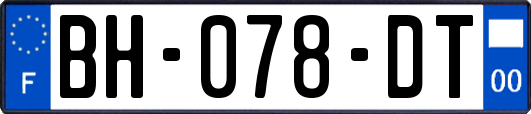 F

BH-078-DT

00